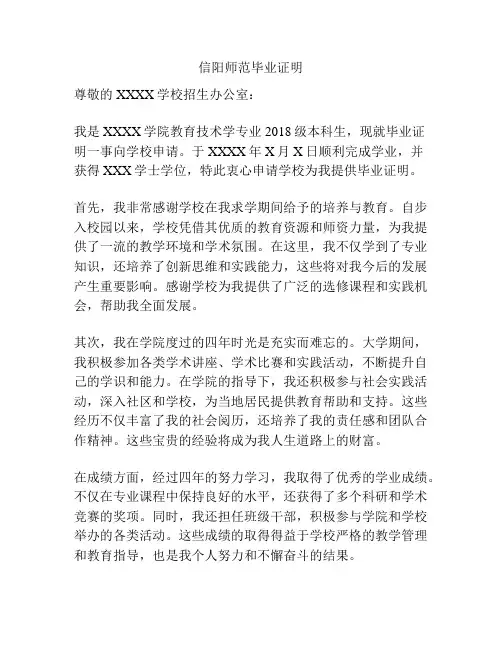 信阳师范毕业证明

尊敬的 XXXX 学校招生办公室：

我是 XXXX 学院教育技术学专业 2018 级本科生，现就毕业证明一事向学校申请。于 XXXX 年 X 月 X 日顺利完成学业，并获得 XXX 学士学位，特此衷心申请学校为我提供毕业证明。

首先，我非常感谢学校在我求学期间给予的培养与教育。自步入校园以来，学校凭借其优质的教育资源和师资力量，为我提供了一流的教学环境和学术氛围。在这里，我不仅学到了专业知识，还培养了创新思维和实践能力，这些将对我今后的发展产生重要影响。感谢学校为我提供了广泛的选修课程和实践机会，帮助我全面发展。

其次，我在学院度过的四年时光是充实而难忘的。大学期间，我积极参加各类学术讲座、学术比赛和实践活动，不断提升自己的学识和能力。在学院的指导下，我还积极参与社会实践活动，深入社区和学校，为当地居民提供教育帮助和支持。这些经历不仅丰富了我的社会阅历，还培养了我的责任感和团队合作精神。这些宝贵的经验将成为我人生道路上的财富。

在成绩方面，经过四年的努力学习，我取得了优秀的学业成绩。不仅在专业课程中保持良好的水平，还获得了多个科研和学术竞赛的奖项。同时，我还担任班级干部，积极参与学院和学校举办的各类活动。这些成绩的取得得益于学校严格的教学管理和教育指导，也是我个人努力和不懈奋斗的结果。